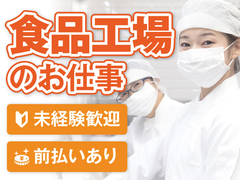 食品工場
のお仕事

未経験歓迎

前払いあり